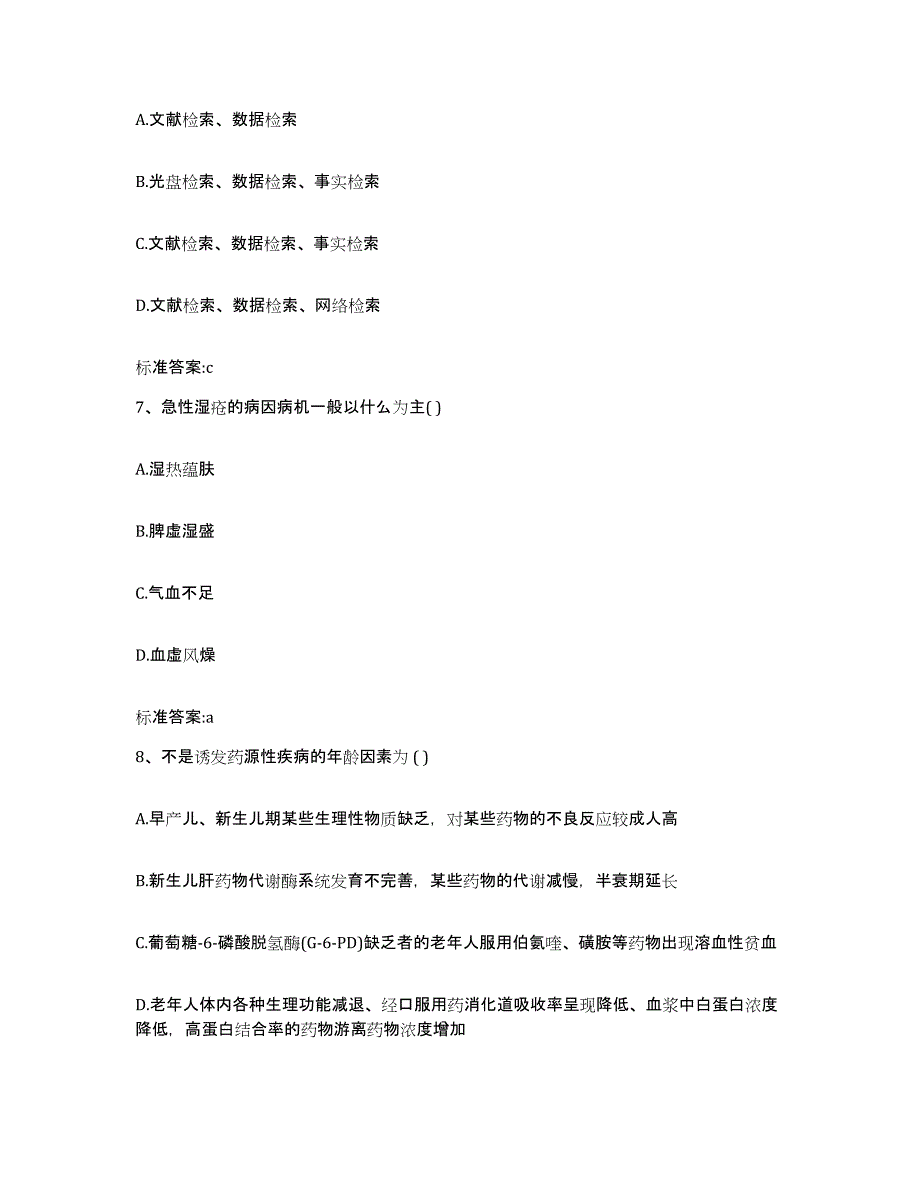 A.文献检索、数据检索

B.光盘检索、数据检索、事实检索

C.文献检索、数据检索、事实检索

D.文献检索、数据检索、网络检索

标准答案:c

7、急性湿疮的病因病机一般以什么为主( )

A.湿热蕴肤

B.脾虚湿盛

C.气血不足

D.血虚风燥

标准答案:a

8、不是诱发药源性疾病的年龄因素为 ( )

A.早产儿、新生儿期某些生理性物质缺乏，对某些药物的不良反应较成人高

B.新生儿肝药物代谢酶系统发育不完善，某些药物的代谢减慢，半衰期延长

C.葡萄糖-6-磷酸脱氢酶(G-6-PD)缺乏者的老年人服用伯氨喹、磺胺等药物出现溶血性贫血

D.老年人体内各种生理功能减退、经口服用药消化道吸收率呈现降低、血浆中白蛋白浓度降低，高蛋白结合率的药物游离药物浓度增加